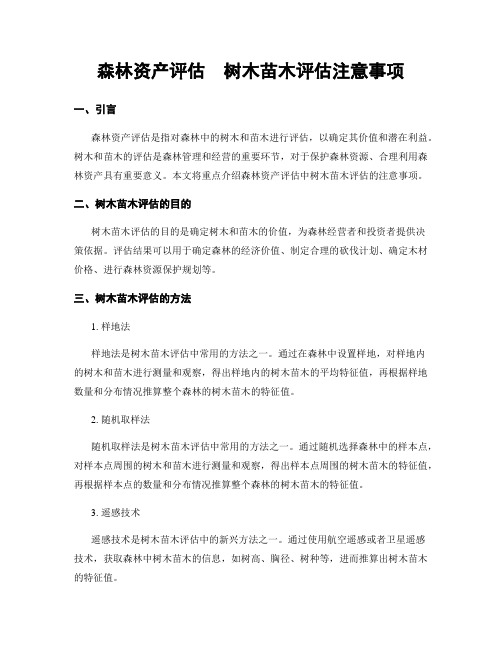 森林资产评估　树木苗木评估注意事项

一、引言

森林资产评估是指对森林中的树木和苗木进行评估，以确定其价值和潜在利益。树木和苗木的评估是森林管理和经营的重要环节，对于保护森林资源、合理利用森林资产具有重要意义。本文将重点介绍森林资产评估中树木苗木评估的注意事项。

二、树木苗木评估的目的

树木苗木评估的目的是确定树木和苗木的价值，为森林经营者和投资者提供决策依据。评估结果可以用于确定森林的经济价值、制定合理的砍伐计划、确定木材价格、进行森林资源保护规划等。

三、树木苗木评估的方法

1. 样地法

样地法是树木苗木评估中常用的方法之一。通过在森林中设置样地，对样地内的树木和苗木进行测量和观察，得出样地内的树木苗木的平均特征值，再根据样地数量和分布情况推算整个森林的树木苗木的特征值。

2. 随机取样法

随机取样法是树木苗木评估中常用的方法之一。通过随机选择森林中的样本点，对样本点周围的树木和苗木进行测量和观察，得出样本点周围的树木苗木的特征值，再根据样本点的数量和分布情况推算整个森林的树木苗木的特征值。

3. 遥感技术

遥感技术是树木苗木评估中的新兴方法之一。通过使用航空遥感或者卫星遥感技术，获取森林中树木苗木的信息，如树高、胸径、树种等，进而推算出树木苗木的特征值。